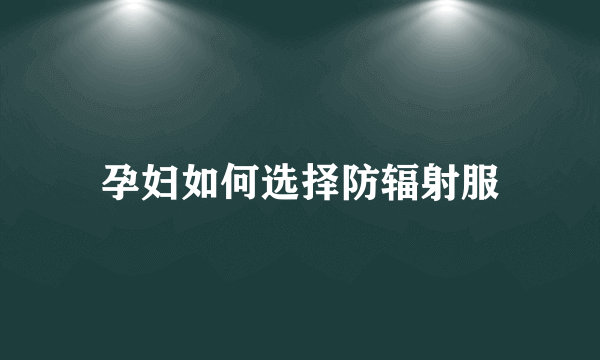 孕妇如何选择防辐射服